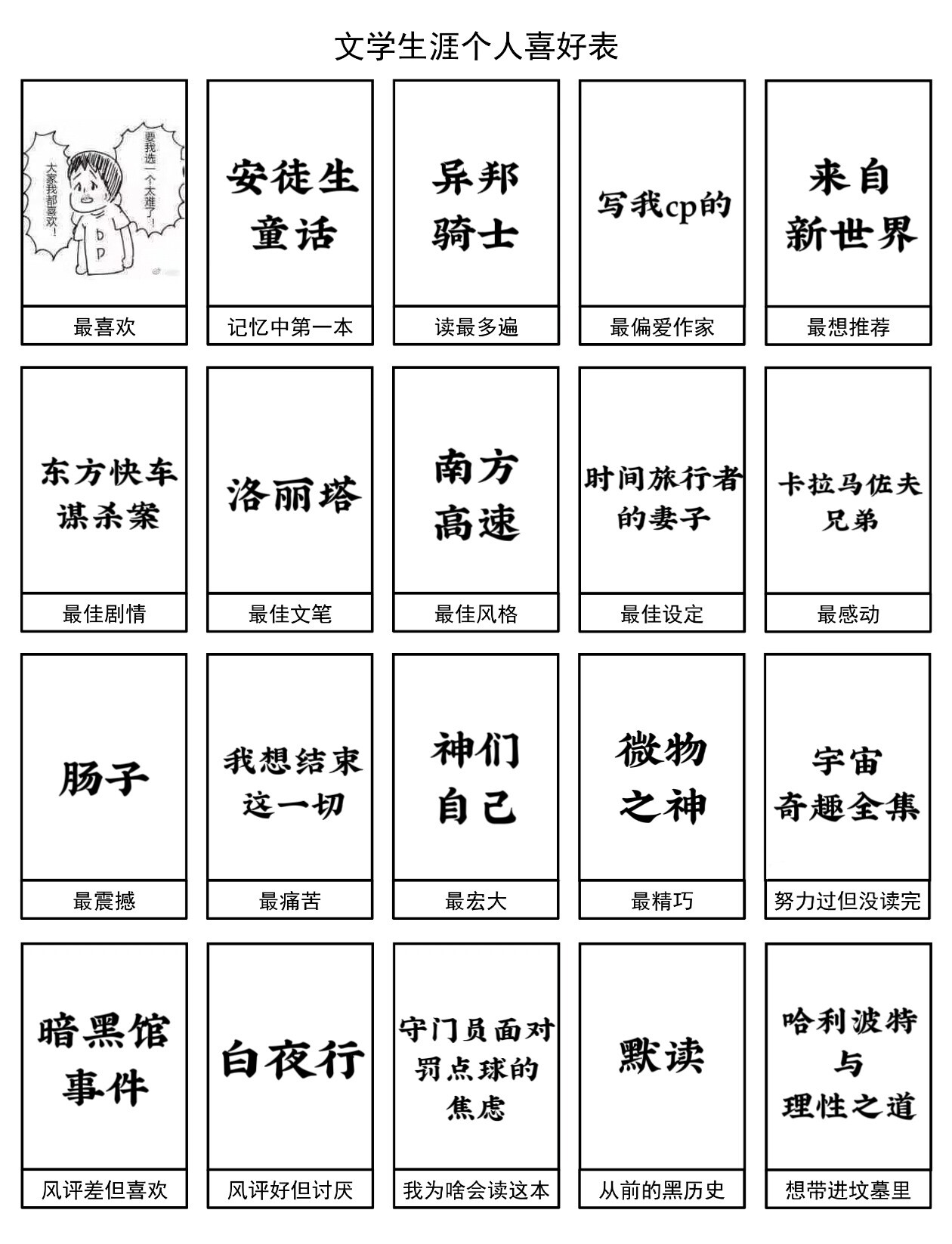 文学生涯个人喜好表

大家我都喜欢!
要我选一个太难了!
最喜欢

安徒生童话
记忆中第一本

异邦骑士
读最多遍

写我cp的
最偏爱作家

来自新世界
最想推荐

东方快车谋杀案
最佳剧情

洛丽塔
最佳文笔

南方高速
最佳风格

时间旅行者的妻子
最佳设定

卡拉马佐夫兄弟
最感动

肠子
最震撼

我想结束这一切
最痛苦

神们自己
最宏大

微物之神
最精巧

宇宙奇趣全集
努力过但没读完

暗黑馆事件
风评差但喜欢

白夜行
风评好但讨厌

守门员面对罚点球的焦虑
我为啥会读这本

默读
从前的黑历史

哈利波特与理性之道
想带进坟墓里